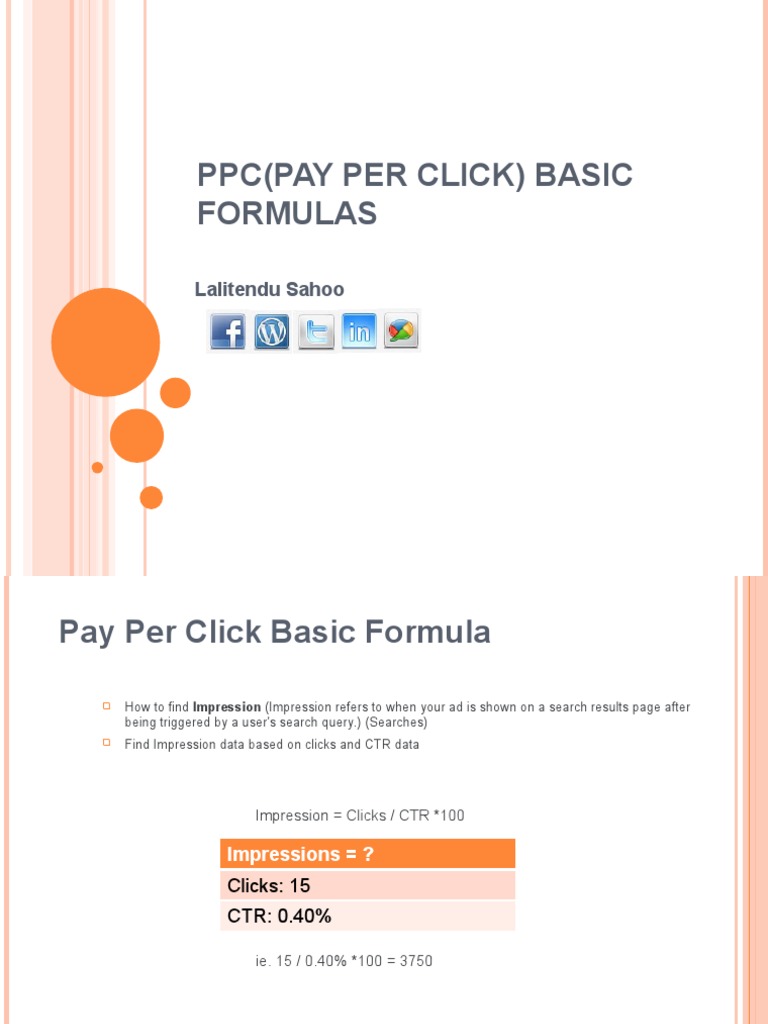 PPC(PAY PER CLICK) BASIC FORMULAS

Lalitendu Sahoo

Pay Per Click Basic Formula

How to find **Impression** (Impression refers to when your ad is shown on a search results page after being triggered by a user's search query.) (Searches)

Find Impression data based on clicks and CTR data

Impression = Clicks / CTR *100

| Impressions = ? |
|---|
| Clicks: 15 |
| CTR: 0.40% |

ie. 15 / 0.40% *100 = 3750